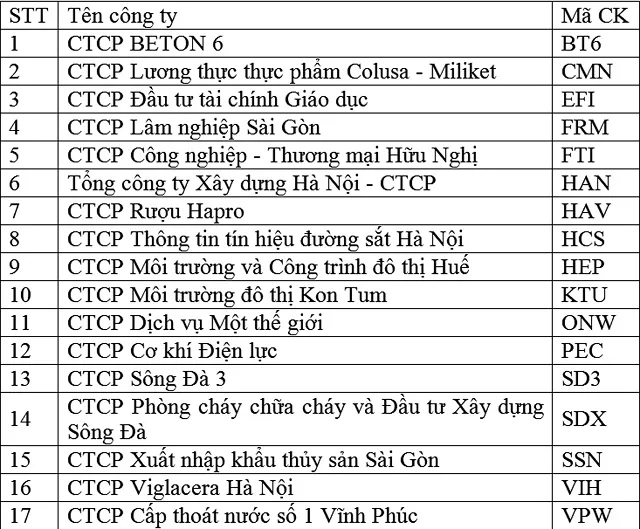 | STT | Tên công ty | Mã CK |
|---|---|---|
| 1 | CTCP BETON 6 | BT6 |
| 2 | CTCP Lương thực thực phẩm Colusa - Miliket | CMN |
| 3 | CTCP Đầu tư tài chính Giáo dục | EFI |
| 4 | CTCP Lâm nghiệp Sài Gòn | FRM |
| 5 | CTCP Công nghiệp - Thương mại Hữu Nghị | FTI |
| 6 | Tổng công ty Xây dựng Hà Nội - CTCP | HAN |
| 7 | CTCP Rượu Hapro | HAV |
| 8 | CTCP Thông tin tín hiệu đường sắt Hà Nội | HCS |
| 9 | CTCP Môi trường và Công trình đô thị Huế | HEP |
| 10 | CTCP Môi trường đô thị Kon Tum | KTU |
| 11 | CTCP Dịch vụ Một thế giới | ONW |
| 12 | CTCP Cơ khí Điện lực | PEC |
| 13 | CTCP Sông Đà 3 | SD3 |
| 14 | CTCP Phòng cháy chữa cháy và Đầu tư Xây dựng Sông Đà | SDX |
| 15 | CTCP Xuất nhập khẩu thủy sản Sài Gòn | SSN |
| 16 | CTCP Viglacera Hà Nội | VIH |
| 17 | CTCP Cấp thoát nước số 1 Vĩnh Phúc | VPW |